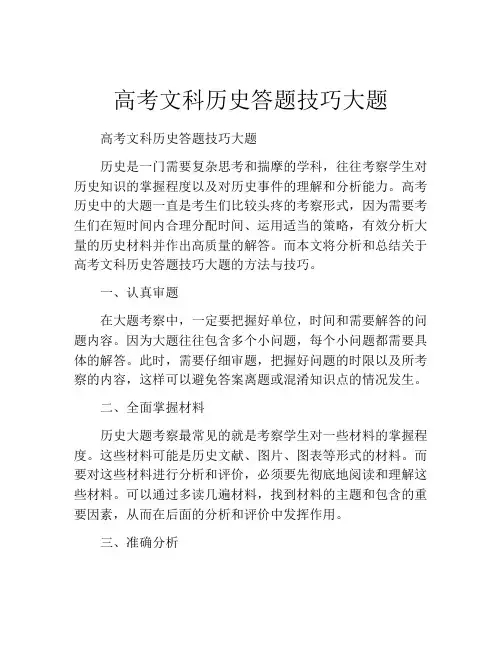 高考文科历史答题技巧大题

高考文科历史答题技巧大题

历史是一门需要复杂思考和揣摩的学科，往往考察学生对历史知识的掌握程度以及对历史事件的理解和分析能力。高考历史中的大题一直是考生们比较头疼的考察形式，因为需要考生们在短时间内合理分配时间、运用适当的策略，有效分析大量的历史材料并作出高质量的解答。而本文将分析和总结关于高考文科历史答题技巧大题的方法与技巧。

一、认真审题

在大题考察中，一定要把握好单位，时间和需要解答的问题内容。因为大题往往包含多个小问题，每个小问题都需要具体的解答。此时，需要仔细审题，把握好问题的时限以及所考察的内容，这样可以避免答案离题或混淆知识点的情况发生。

二、全面掌握材料

历史大题考察最常见的就是考察学生对一些材料的掌握程度。这些材料可能是历史文献、图片、图表等形式的材料。而要对这些材料进行分析和评价，必须要先彻底地阅读和理解这些材料。可以通过多读几遍材料，找到材料的主题和包含的重要因素，从而在后面的分析和评价中发挥作用。

三、准确分析